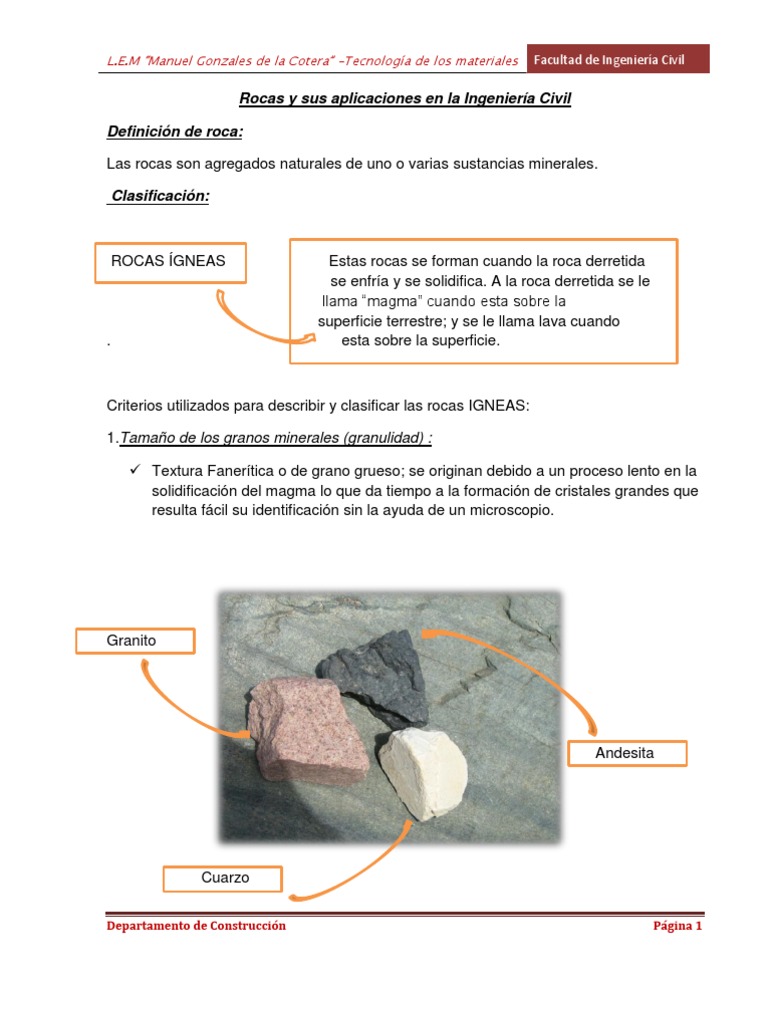 L.E.M "Manuel Gonzales de la Cotera" -Tecnología de los materiales Facultad de Ingeniería Civil

Rocas y sus aplicaciones en la Ingeniería Civil

Definición de roca:

Las rocas son agregados naturales de uno o varias sustancias minerales.

Clasificación:

ROCAS ÍGNEAS

Estas rocas se forman cuando la roca derretida se enfría y se solidifica. A la roca derretida se le llama "magma" cuando esta sobre la superficie terrestre; y se le llama lava cuando esta sobre la superficie.

.

Criterios utilizados para describir y clasificar las rocas IGNEAS:

1.Tamaño de los granos minerales (granulidad) :

✓ Textura Fanerítica o de grano grueso; se originan debido a un proceso lento en la solidificación del magma lo que da tiempo a la formación de cristales grandes que resulta fácil su identificación sin la ayuda de un microscopio.

Granito

Andesita

Cuarzo

Departamento de Construcción Página 1